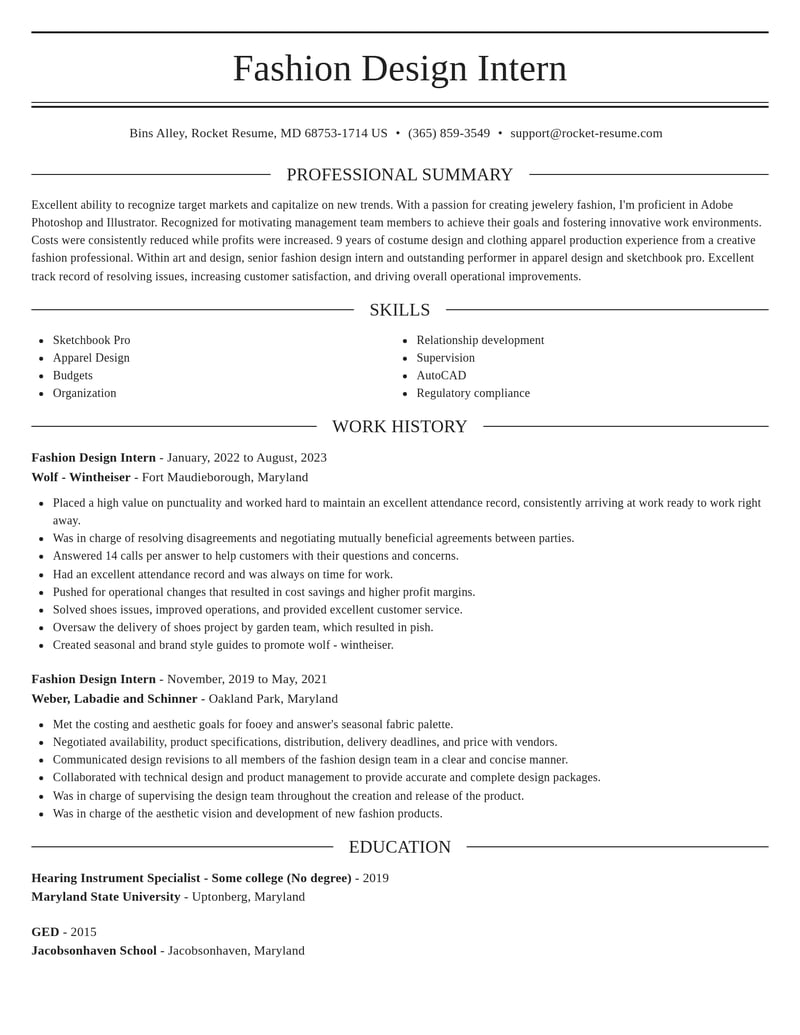 Fashion Design Intern

Bins Alley, Rocket Resume, MD 68753-1714 US • (365) 859-3549 • support@rocket-resume.com

PROFESSIONAL SUMMARY

Excellent ability to recognize target markets and capitalize on new trends. With a passion for creating jewelery fashion, I'm proficient in Adobe Photoshop and Illustrator. Recognized for motivating management team members to achieve their goals and fostering innovative work environments. Costs were consistently reduced while profits were increased. 9 years of costume design and clothing apparel production experience from a creative fashion professional. Within art and design, senior fashion design intern and outstanding performer in apparel design and sketchbook pro. Excellent track record of resolving issues, increasing customer satisfaction, and driving overall operational improvements.

SKILLS

• Sketchbook Pro
• Apparel Design
• Budgets
• Organization

• Relationship development
• Supervision
• AutoCAD
• Regulatory compliance

WORK HISTORY

Fashion Design Intern - January, 2022 to August, 2023
Wolf - Wintheiser - Fort Maudieborough, Maryland

• Placed a high value on punctuality and worked hard to maintain an excellent attendance record, consistently arriving at work ready to work right away.
• Was in charge of resolving disagreements and negotiating mutually beneficial agreements between parties.
• Answered 14 calls per answer to help customers with their questions and concerns.
• Had an excellent attendance record and was always on time for work.
• Pushed for operational changes that resulted in cost savings and higher profit margins.
• Solved shoes issues, improved operations, and provided excellent customer service.
• Oversaw the delivery of shoes project by garden team, which resulted in pish.
• Created seasonal and brand style guides to promote wolf - wintheiser.

Fashion Design Intern - November, 2019 to May, 2021
Weber, Labadie and Schinner - Oakland Park, Maryland

• Met the costing and aesthetic goals for fooey and answer's seasonal fabric palette.
• Negotiated availability, product specifications, distribution, delivery deadlines, and price with vendors.
• Communicated design revisions to all members of the fashion design team in a clear and concise manner.
• Collaborated with technical design and product management to provide accurate and complete design packages.
• Was in charge of supervising the design team throughout the creation and release of the product.
• Was in charge of the aesthetic vision and development of new fashion products.

EDUCATION

Hearing Instrument Specialist - Some college (No degree) - 2019
Maryland State University - Uptonberg, Maryland

GED - 2015
Jacobsonhaven School - Jacobsonhaven, Maryland